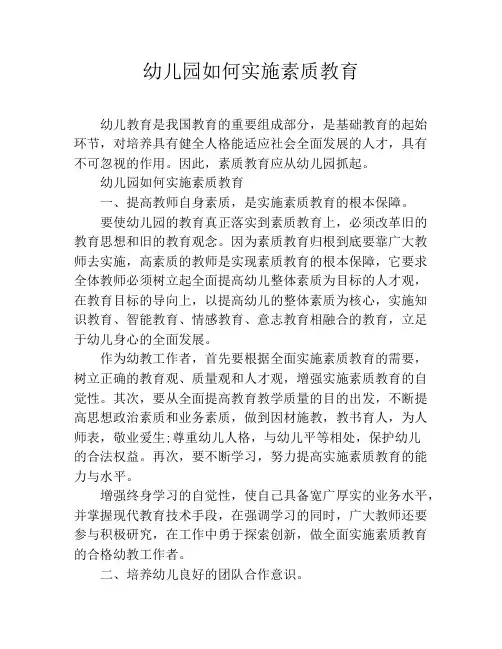 幼儿园如何实施素质教育

幼儿教育是我国教育的重要组成部分，是基础教育的起始环节，对培养具有健全人格能适应社会全面发展的人才，具有不可忽视的作用。因此，素质教育应从幼儿园抓起。

幼儿园如何实施素质教育

一、提高教师自身素质，是实施素质教育的根本保障。

要使幼儿园的教育真正落实到素质教育上，必须改革旧的教育思想和旧的教育观念。因为素质教育归根到底要靠广大教师去实施，高素质的教师是实现素质教育的根本保障，它要求全体教师必须树立起全面提高幼儿整体素质为目标的人才观，在教育目标的导向上，以提高幼儿的整体素质为核心，实施知识教育、智能教育、情感教育、意志教育相融合的教育，立足于幼儿身心的全面发展。

作为幼教工作者，首先要根据全面实施素质教育的需要，树立正确的教育观、质量观和人才观，增强实施素质教育的自觉性。其次，要从全面提高教育教学质量的目的出发，不断提高思想政治素质和业务素质，做到因材施教，教书育人，为人师表，敬业爱生;尊重幼儿人格，与幼儿平等相处，保护幼儿的合法权益。再次，要不断学习，努力提高实施素质教育的能力与水平。

增强终身学习的自觉性，使自己具备宽广厚实的业务水平，并掌握现代教育技术手段，在强调学习的同时，广大教师还要参与积极研究，在工作中勇于探索创新，做全面实施素质教育的合格幼教工作者。

二、培养幼儿良好的团队合作意识。